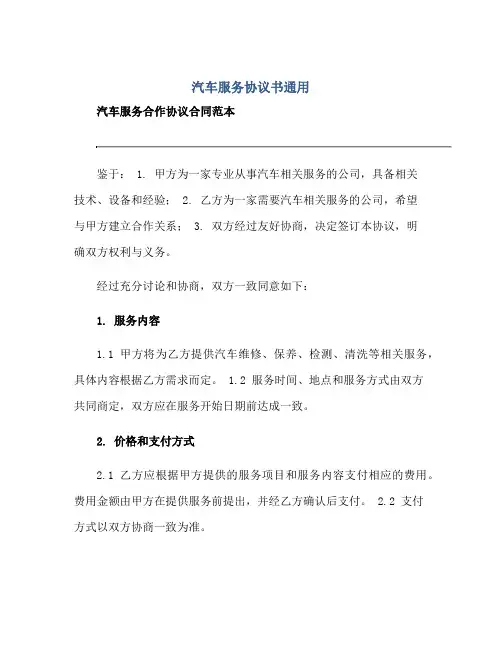 汽车服务协议书通用

汽车服务合作协议合同范本

鉴于： 1. 甲方为一家专业从事汽车相关服务的公司，具备相关技术、设备和经验； 2. 乙方为一家需要汽车相关服务的公司，希望与甲方建立合作关系； 3. 双方经过友好协商，决定签订本协议，明确双方权利与义务。

经过充分讨论和协商，双方一致同意如下：

1. 服务内容

1.1 甲方将为乙方提供汽车维修、保养、检测、清洗等相关服务，具体内容根据乙方需求而定。 1.2 服务时间、地点和服务方式由双方共同商定，双方应在服务开始日期前达成一致。

2. 价格和支付方式

2.1 乙方应根据甲方提供的服务项目和服务内容支付相应的费用。费用金额由甲方在提供服务前提出，并经乙方确认后支付。 2.2 支付方式以双方协商一致为准。